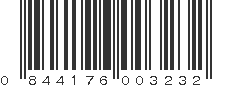 0 844176 003232